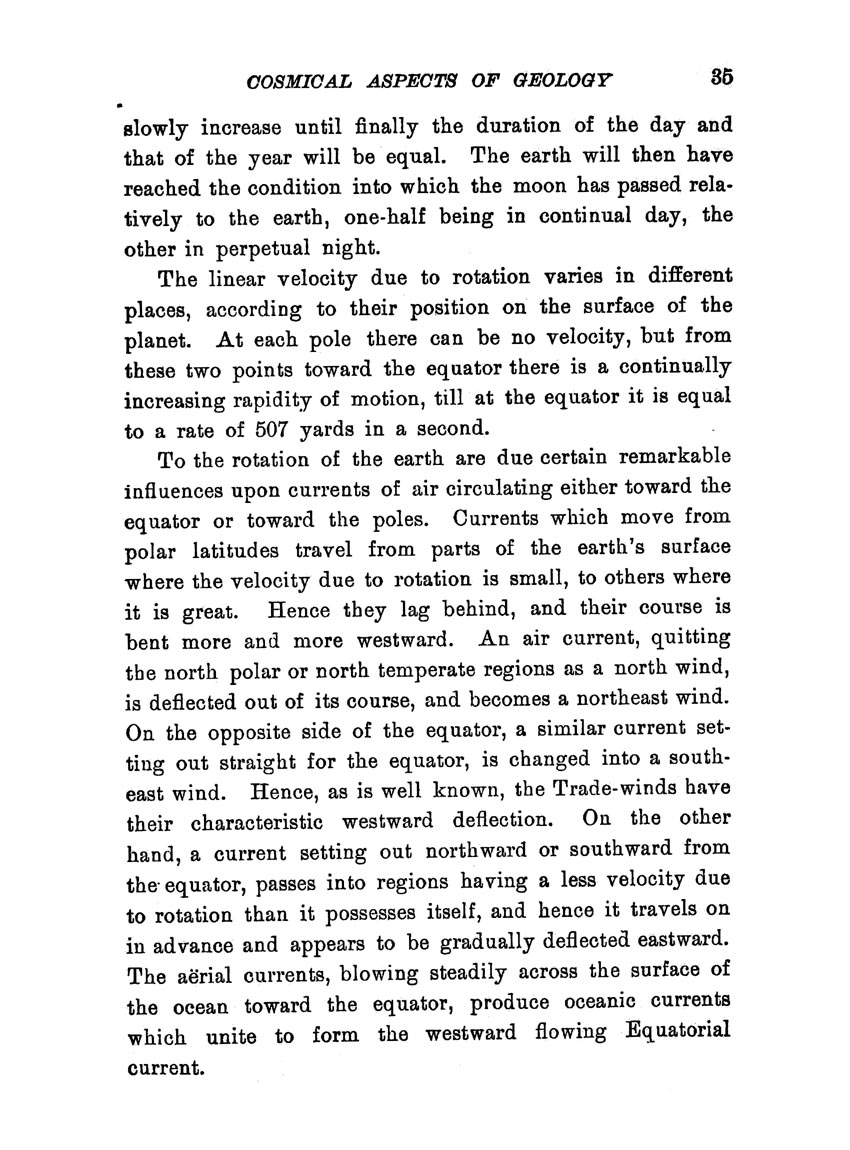 COSMICAL ASPECTS OF GEOLOGY 35

slowly increase until finally the duration of the day and that of the year will be equal. The earth will then have reached the condition into which the moon has passed relatively to the earth, one-half being in continual day, the other in perpetual night.

The linear velocity due to rotation varies in different places, according to their position on the surface of the planet. At each pole there can be no velocity, but from these two points toward the equator there is a continually increasing rapidity of motion, till at the equator it is equal to a rate of 507 yards in a second.

To the rotation of the earth are due certain remarkable influences upon currents of air circulating either toward the equator or toward the poles. Currents which move from polar latitudes travel from parts of the earth's surface where the velocity due to rotation is small, to others where it is great. Hence they lag behind, and their course is bent more and more westward. An air current, quitting the north polar or north temperate regions as a north wind, is deflected out of its course, and becomes a northeast wind. On the opposite side of the equator, a similar current setting out straight for the equator, is changed into a southeast wind. Hence, as is well known, the Trade-winds have their characteristic westward deflection. On the other hand, a current setting out northward or southward from the equator, passes into regions having a less velocity due to rotation than it possesses itself, and hence it travels on in advance and appears to be gradually deflected eastward. The aërial currents, blowing steadily across the surface of the ocean toward the equator, produce oceanic currents which unite to form the westward flowing Equatorial current.